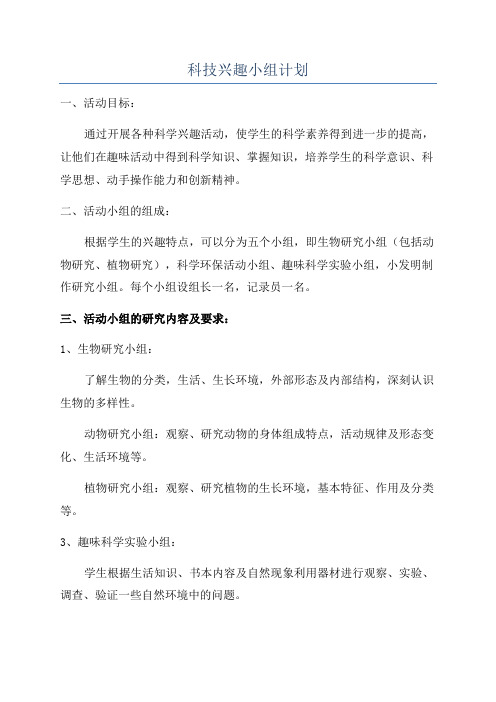 科技兴趣小组计划

一、活动目标：

通过开展各种科学兴趣活动，使学生的科学素养得到进一步的提高，让他们在趣味活动中得到科学知识、掌握知识，培养学生的科学意识、科学思想、动手操作能力和创新精神。

二、活动小组的组成：

根据学生的兴趣特点，可以分为五个小组，即生物研究小组（包括动物研究、植物研究），科学环保活动小组、趣味科学实验小组，小发明制作研究小组。每个小组设组长一名，记录员一名。

三、活动小组的研究内容及要求：

1、生物研究小组：

了解生物的分类，生活、生长环境，外部形态及内部结构，深刻认识生物的多样性。

动物研究小组：观察、研究动物的身体组成特点，活动规律及形态变化、生活环境等。

植物研究小组：观察、研究植物的生长环境，基本特征、作用及分类等。

3、趣味科学实验小组：

学生根据生活知识、书本内容及自然现象利用器材进行观察、实验、调查、验证一些自然环境中的问题。